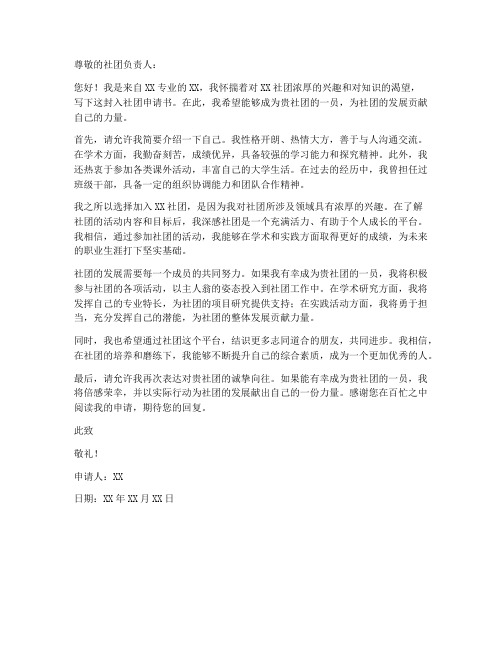 尊敬的社团负责人：

您好！我是来自XX专业的XX，我怀揣着对XX社团浓厚的兴趣和对知识的渴望，写下这封入社团申请书。在此，我希望能够成为贵社团的一员，为社团的发展贡献自己的力量。

首先，请允许我简要介绍一下自己。我性格开朗、热情大方，善于与人沟通交流。在学术方面，我勤奋刻苦，成绩优异，具备较强的学习能力和探究精神。此外，我还热衷于参加各类课外活动，丰富自己的大学生活。在过去的经历中，我曾担任过班级干部，具备一定的组织协调能力和团队合作精神。

我之所以选择加入XX社团，是因为我对社团所涉及领域具有浓厚的兴趣。在了解社团的活动内容和目标后，我深感社团是一个充满活力、有助于个人成长的平台。我相信，通过参加社团的活动，我能够在学术和实践方面取得更好的成绩，为未来的职业生涯打下坚实基础。

社团的发展需要每一个成员的共同努力。如果我有幸成为贵社团的一员，我将积极参与社团的各项活动，以主人翁的姿态投入到社团工作中。在学术研究方面，我将发挥自己的专业特长，为社团的项目研究提供支持；在实践活动方面，我将勇于担当，充分发挥自己的潜能，为社团的整体发展贡献力量。

同时，我也希望通过社团这个平台，结识更多志同道合的朋友，共同进步。我相信，在社团的培养和磨练下，我能够不断提升自己的综合素质，成为一个更加优秀的人。

最后，请允许我再次表达对贵社团的诚挚向往。如果能有幸成为贵社团的一员，我将倍感荣幸，并以实际行动为社团的发展献出自己的一份力量。感谢您在百忙之中阅读我的申请，期待您的回复。

此致

敬礼！

申请人：XX

日期：XX年XX月XX日